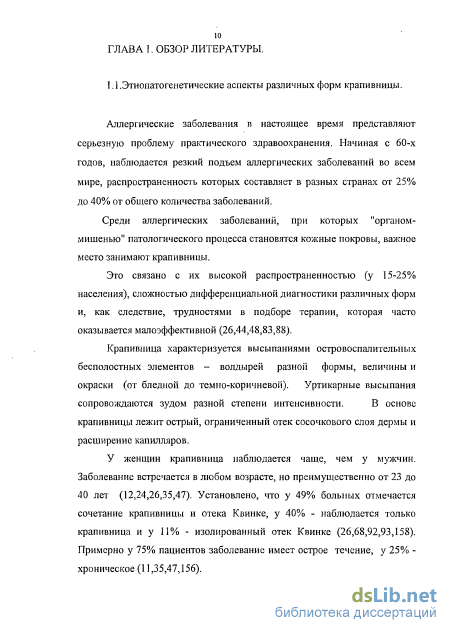 10

ГЛАВА 1. ОБЗОР ЛИТЕРАТУРЫ.

1.1.Этиопатогенетические аспекты различных форм крапивницы.

Аллергические заболевания в настоящее время представляют серьезную проблему практического здравоохранения. Начиная с 60-х годов, наблюдается резкий подъем аллергических заболеваний во всем мире, распространенность которых составляет в разных странах от 25% до 40% от общего количества заболеваний.

Среди аллергических заболеваний, при которых "органом-мишенью" патологического процесса становятся кожные покровы, важное место занимают крапивницы.

Это связано с их высокой распространенностью (у 15-25% населения), сложностью дифференциальной диагностики различных форм и, как следствие, трудностями в подборе терапии, которая часто оказывается малоэффективной (26,44,48,83,88).

Крапивница характеризуется высыпаниями островоспалительных бесполостных элементов – волдырей разной формы, величины и окраски (от бледной до темно-коричневой). Уртикарные высыпания сопровождаются зудом разной степени интенсивности. В основе крапивницы лежит острый, ограниченный отек сосочкового слоя дермы и расширение капилляров.

У женщин крапивница наблюдается чаще, чем у мужчин. Заболевание встречается в любом возрасте, но преимущественно от 23 до 40 лет (12,24,26,35,47). Установлено, что у 49% больных отмечается сочетание крапивницы и отека Квинке, у 40% - наблюдается только крапивница и у 11% - изолированный отек Квинке (26,68,92,93,158). Примерно у 75% пациентов заболевание имеет острое течение, у 25% - хроническое (11,35,47,156).

dsLib.net
библиотека диссертаций